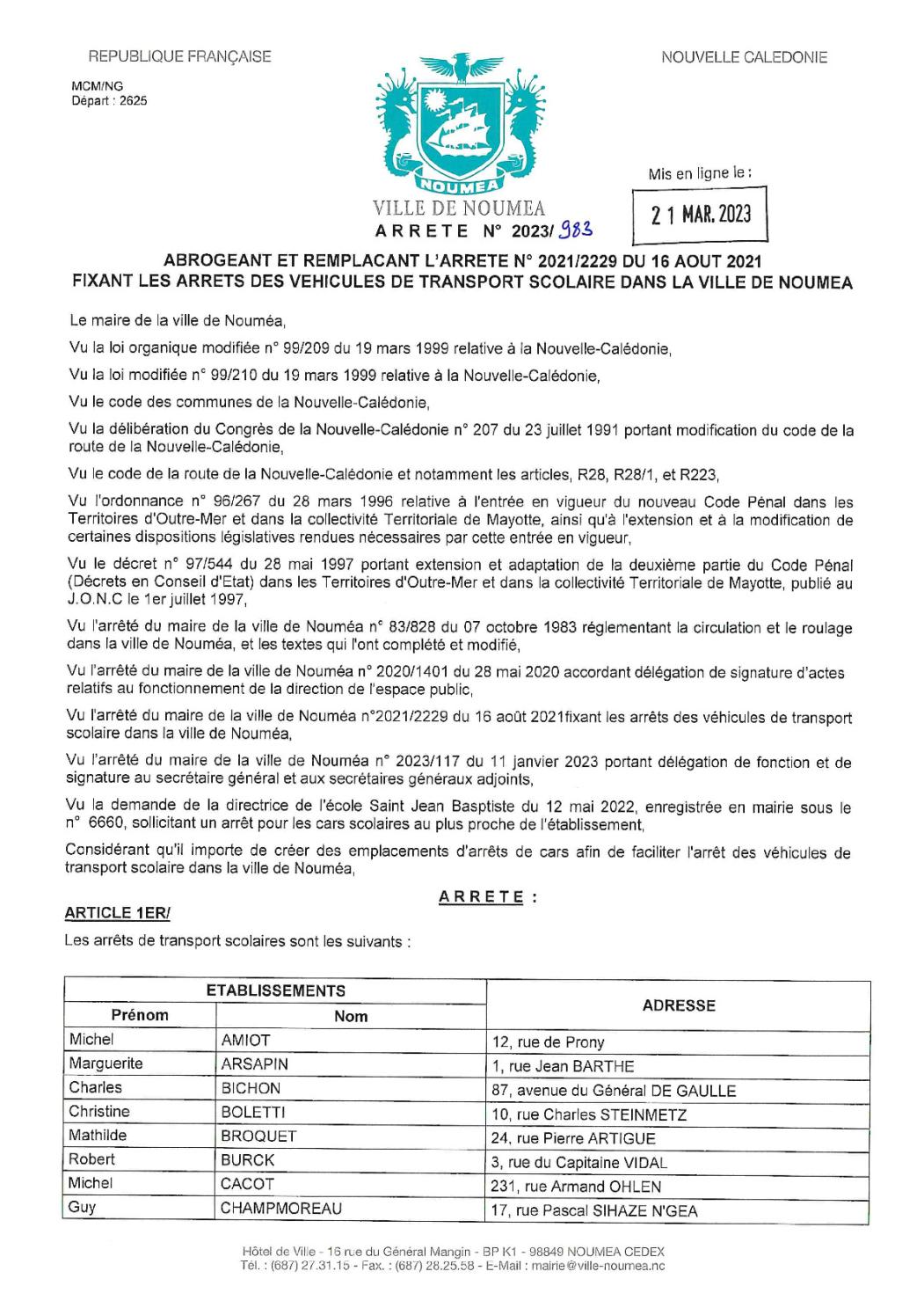 REPUBLIQUE FRANÇAISE

NOUVELLE CALEDONIE

MCM/NG
Départ : 2625

NOUMEA

VILLE DE NOUMEA

Mis en ligne le :

2 1 MAR. 2023

ARRETE N° 2023/ 983

ABROGEANT ET REMPLACANT L'ARRETE N° 2021/2229 DU 16 AOUT 2021
FIXANT LES ARRETS DES VEHICULES DE TRANSPORT SCOLAIRE DANS LA VILLE DE NOUMEA

Le maire de la ville de Nouméa,

Vu la loi organique modifiée n° 99/209 du 19 mars 1999 relative à la Nouvelle-Calédonie,

Vu la loi modifiée n° 99/210 du 19 mars 1999 relative à la Nouvelle-Calédonie,

Vu le code des communes de la Nouvelle-Calédonie,

Vu la délibération du Congrès de la Nouvelle-Calédonie n° 207 du 23 juillet 1991 portant modification du code de la route de la Nouvelle-Calédonie,

Vu le code de la route de la Nouvelle-Calédonie et notamment les articles, R28, R28/1, et R223,

Vu l'ordonnance n° 96/267 du 28 mars 1996 relative à l'entrée en vigueur du nouveau Code Pénal dans les Territoires d'Outre-Mer et dans la collectivité Territoriale de Mayotte, ainsi qu'à l'extension et à la modification de certaines dispositions législatives rendues nécessaires par cette entrée en vigueur,

Vu le décret n° 97/544 du 28 mai 1997 portant extension et adaptation de la deuxième partie du Code Pénal (Décrets en Conseil d'Etat) dans les Territoires d'Outre-Mer et dans la collectivité Territoriale de Mayotte, publié au J.O.N.C le 1er juillet 1997,

Vu l'arrêté du maire de la ville de Nouméa n° 83/828 du 07 octobre 1983 réglementant la circulation et le roulage dans la ville de Nouméa, et les textes qui l'ont complété et modifié,

Vu l'arrêté du maire de la ville de Nouméa n° 2020/1401 du 28 mai 2020 accordant délégation de signature d'actes relatifs au fonctionnement de la direction de l'espace public,

Vu l'arrêté du maire de la ville de Nouméa n°2021/2229 du 16 août 2021fixant les arrêts des véhicules de transport scolaire dans la ville de Nouméa,

Vu l'arrêté du maire de la ville de Nouméa n° 2023/117 du 11 janvier 2023 portant délégation de fonction et de signature au secrétaire général et aux secrétaires généraux adjoints,

Vu la demande de la directrice de l'école Saint Jean Basptiste du 12 mai 2022, enregistrée en mairie sous le n° 6660, sollicitant un arrêt pour les cars scolaires au plus proche de l'établissement,

Considérant qu'il importe de créer des emplacements d'arrêts de cars afin de faciliter l'arrêt des véhicules de transport scolaire dans la ville de Nouméa,

ARRETE :

ARTICLE 1ER/

Les arrêts de transport scolaires sont les suivants :

| ETABLISSEMENTS | | ADRESSE |
|---|---|---|
| Prénom | Nom | |
| Michel | AMIOT | 12, rue de Prony |
| Marguerite | ARSAPIN | 1, rue Jean BARTHE |
| Charles | BICHON | 87, avenue du Général DE GAULLE |
| Christine | BOLETTI | 10, rue Charles STEINMETZ |
| Mathilde | BROQUET | 24, rue Pierre ARTIGUE |
| Robert | BURCK | 3, rue du Capitaine VIDAL |
| Michel | CACOT | 231, rue Armand OHLEN |
| Guy | CHAMPMOREAU | 17, rue Pascal SIHAZE N'GEA |

Hôtel de Ville - 16 rue du Général Mangin - BP K1 - 98849 NOUMEA CEDEX
Tél. : (687) 27.31.15 - Fax. : (687) 28.25.58 - E-Mail : mairie@ville-noumea.nc